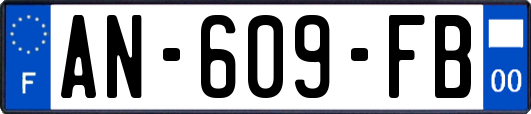 F
AN-609-FB
00